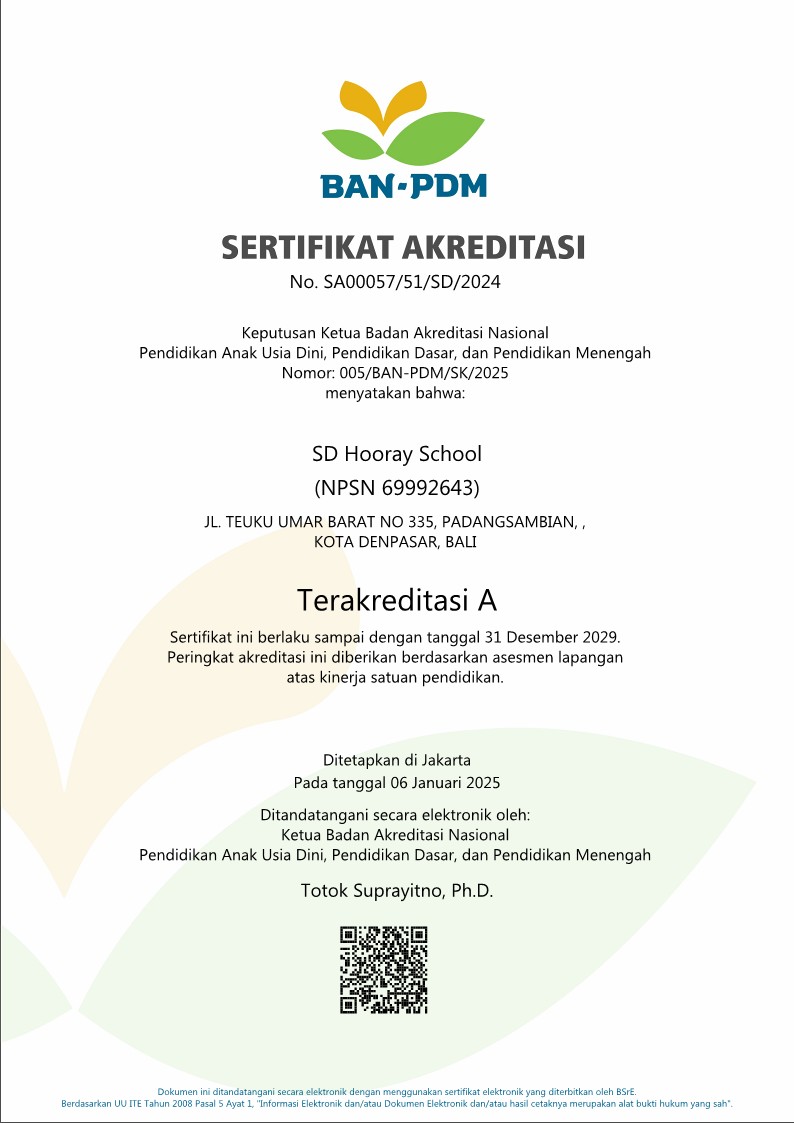 BAN-PDM

SERTIFIKAT AKREDITASI
No. SA00057/51/SD/2024

Keputusan Ketua Badan Akreditasi Nasional
Pendidikan Anak Usia Dini, Pendidikan Dasar, dan Pendidikan Menengah
Nomor: 005/BAN-PDM/SK/2025
menyatakan bahwa:

SD Hooray School
(NPSN 69992643)
JL. TEUKU UMAR BARAT NO 335, PADANGSAMBIAN, ,
KOTA DENPASAR, BALI

Terakreditasi A

Sertifikat ini berlaku sampai dengan tanggal 31 Desember 2029.
Peringkat akreditasi ini diberikan berdasarkan asesmen lapangan
atas kinerja satuan pendidikan.

Ditetapkan di Jakarta
Pada tanggal 06 Januari 2025

Ditandatangani secara elektronik oleh:
Ketua Badan Akreditasi Nasional
Pendidikan Anak Usia Dini, Pendidikan Dasar, dan Pendidikan Menengah

Totok Suprayitno, Ph.D.

Dokumen ini ditandatangani secara elektronik dengan menggunakan sertifikat elektronik yang diterbitkan oleh BSrE.
Berdasarkan UU ITE Tahun 2008 Pasal 5 Ayat 1, "Informasi Elektronik dan/atau Dokumen Elektronik dan/atau hasil cetaknya merupakan alat bukti hukum yang sah".